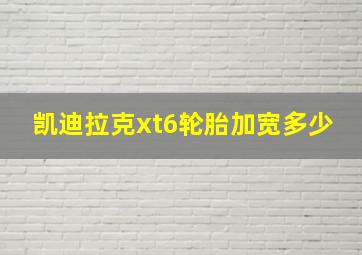 凯迪拉克xt6轮胎加宽多少